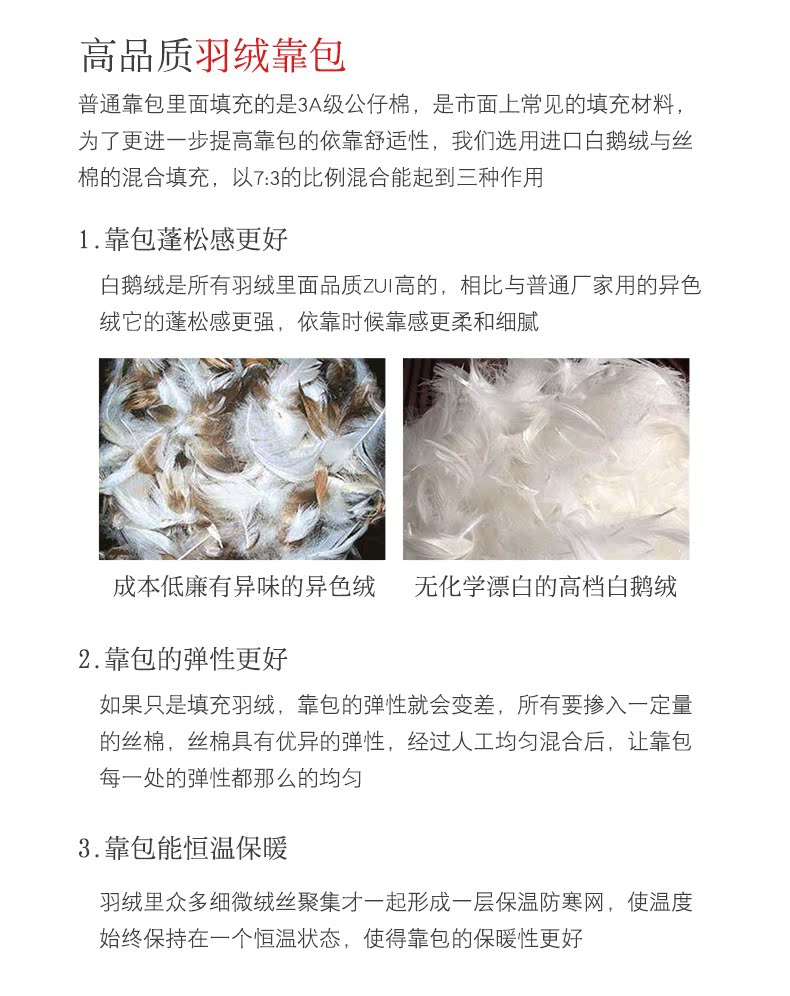 高品质羽绒靠包

普通靠包里面填充的是3A级公仔棉，是市面上常见的填充材料，为了更进一步提高靠包的依靠舒适性，我们选用进口白鹅绒与丝棉的混合填充，以7:3的比例混合能起到三种作用

1.靠包蓬松感更好

白鹅绒是所有羽绒里面品质ZUI高的，相比与普通厂家用的异色绒它的蓬松感更强，依靠时候靠感更柔和细腻

成本低廉有异味的异色绒

无化学漂白的高档白鹅绒

2.靠包的弹性更好

如果只是填充羽绒，靠包的弹性就会变差，所有要掺入一定量的丝棉，丝棉具有优异的弹性，经过人工均匀混合后，让靠包每一处的弹性都那么的均匀

3.靠包能恒温保暖

羽绒里众多细微绒丝聚集才一起形成一层保温防寒网，使温度始终保持在一个恒温状态，使得靠包的保暖性更好